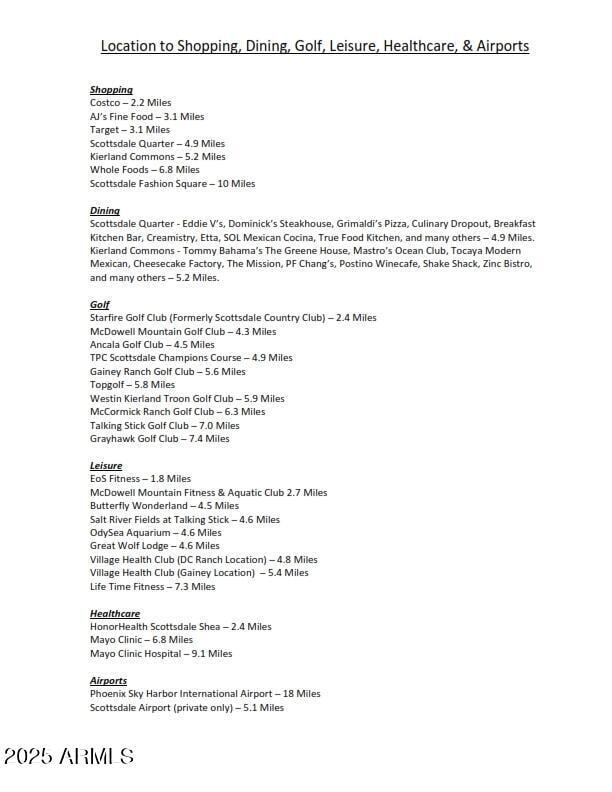 Location to Shopping, Dining, Golf, Leisure, Healthcare, & Airports

Shopping
Costco – 2.2 Miles
AJ's Fine Food – 3.1 Miles
Target – 3.1 Miles
Scottsdale Quarter – 4.9 Miles
Kierland Commons – 5.2 Miles
Whole Foods – 6.8 Miles
Scottsdale Fashion Square – 10 Miles

Dining
Scottsdale Quarter - Eddie V's, Dominick's Steakhouse, Grimaldi's Pizza, Culinary Dropout, Breakfast Kitchen Bar, Creamistry, Etta, SOL Mexican Cocina, True Food Kitchen, and many others – 4.9 Miles.
Kierland Commons - Tommy Bahama's The Greene House, Mastro's Ocean Club, Tocaya Modern Mexican, Cheesecake Factory, The Mission, PF Chang's, Postino Winecafe, Shake Shack, Zinc Bistro, and many others – 5.2 Miles.

Golf
Starfire Golf Club (Formerly Scottsdale Country Club) – 2.4 Miles
McDowell Mountain Golf Club – 4.3 Miles
Ancala Golf Club – 4.5 Miles
TPC Scottsdale Champions Course – 4.9 Miles
Gainey Ranch Golf Club – 5.6 Miles
Topgolf – 5.8 Miles
Westin Kierland Troon Golf Club – 5.9 Miles
McCormick Ranch Golf Club – 6.3 Miles
Talking Stick Golf Club – 7.0 Miles
Grayhawk Golf Club – 7.4 Miles

Leisure
EoS Fitness – 1.8 Miles
McDowell Mountain Fitness & Aquatic Club 2.7 Miles
Butterfly Wonderland – 4.5 Miles
Salt River Fields at Talking Stick – 4.6 Miles
OdySea Aquarium – 4.6 Miles
Great Wolf Lodge – 4.6 Miles
Village Health Club (DC Ranch Location) – 4.8 Miles
Village Health Club (Gainey Location) – 5.4 Miles
Life Time Fitness – 7.3 Miles

Healthcare
HonorHealth Scottsdale Shea – 2.4 Miles
Mayo Clinic – 6.8 Miles
Mayo Clinic Hospital – 9.1 Miles

Airports
Phoenix Sky Harbor International Airport – 18 Miles
Scottsdale Airport (private only) – 5.1 Miles

2025 ARMLS